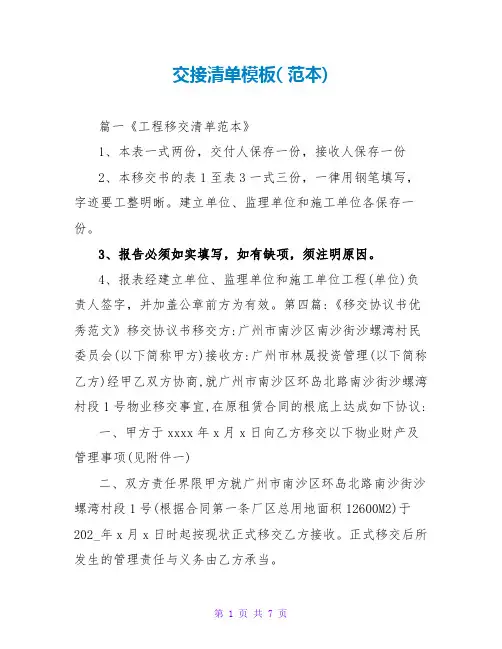 交接清单模板(范本)

篇一《工程移交清单范本》

1、本表一式两份，交付人保存一份，接收人保存一份

2、本移交书的表1至表3一式三份，一律用钢笔填写，字迹要工整明晰。建立单位、监理单位和施工单位各保存一份。

3、报告必须如实填写，如有缺项，须注明原因。

4、报表经建立单位、监理单位和施工单位工程(单位)负责人签字，并加盖公章前方为有效。第四篇:《移交协议书优秀范文》移交协议书移交方:广州市南沙区南沙街沙螺湾村民委员会(以下简称甲方)接收方:广州市林晟投资管理(以下简称乙方)经甲乙双方协商,就广州市南沙区环岛北路南沙街沙螺湾村段1号物业移交事宜,在原租赁合同的根底上达成如下协议:

一、甲方于xxxx年x月x日向乙方移交以下物业财产及管理事项(见附件一)

二、双方责任界限甲方就广州市南沙区环岛北路南沙街沙螺湾村段1号(根据合同第一条厂区总用地面积12600M2)于202_年x月x日时起按现状正式移交乙方接收。正式移交后所发生的管理责任与义务由乙方承当。

第 1 页 共 7 页